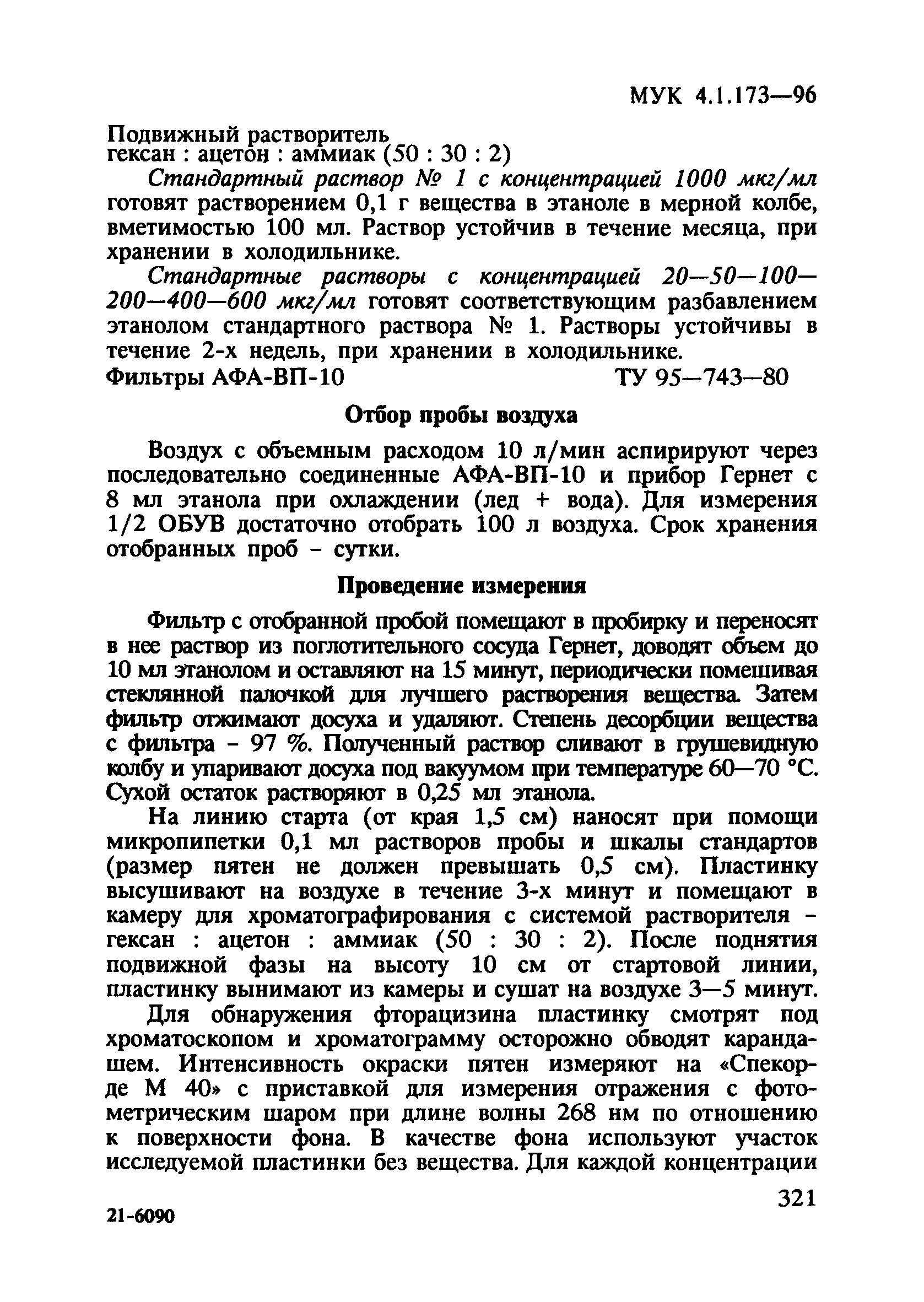 МУК 4.1.173—96

Подвижный растворитель
гексан : ацетон : аммиак (50 : 30 : 2)

Стандартный раствор № 1 с концентрацией 1000 мкг/мл готовят растворением 0,1 г вещества в этаноле в мерной колбе, вметимостью 100 мл. Раствор устойчив в течение месяца, при хранении в холодильнике.

Стандартные растворы с концентрацией 20—50—100—200—400—600 мкг/мл готовят соответствующим разбавлением этанолом стандартного раствора № 1. Растворы устойчивы в течение 2-х недель, при хранении в холодильнике.

Фильтры АФА-ВП-10 ТУ 95—743—80

Отбор пробы воздуха

Воздух с объемным расходом 10 л/мин аспирируют через последовательно соединенные АФА-ВП-10 и прибор Гернет с 8 мл этанола при охлаждении (лед + вода). Для измерения 1/2 ОБУВ достаточно отобрать 100 л воздуха. Срок хранения отобранных проб - сутки.

Проведение измерения

Фильтр с отобранной пробой помещают в пробирку и переносят в нее раствор из поглотительного сосуда Гернет, доводят объем до 10 мл этанолом и оставляют на 15 минут, периодически помешивая стеклянной палочкой для лучшего растворения вещества. Затем фильтр отжимают досуха и удаляют. Степень десорбции вещества с фильтра - 97 %. Полученный раствор сливают в грушевидную колбу и упаривают досуха под вакуумом при температуре 60—70 °С. Сухой остаток растворяют в 0,25 мл этанола.

На линию старта (от края 1,5 см) наносят при помощи микропипетки 0,1 мл растворов пробы и шкалы стандартов (размер пятен не должен превышать 0,5 см). Пластинку высушивают на воздухе в течение 3-х минут и помещают в камеру для хроматографирования с системой растворителя - гексан : ацетон : аммиак (50 : 30 : 2). После поднятия подвижной фазы на высоту 10 см от стартовой линии, пластинку вынимают из камеры и сушат на воздухе 3—5 минут.

Для обнаружения фторацизина пластинку смотрят под хроматоскопом и хроматограмму осторожно обводят карандашем. Интенсивность окраски пятен измеряют на «Спекорде М 40» с приставкой для измерения отражения с фотометрическим шаром при длине волны 268 нм по отношению к поверхности фона. В качестве фона используют участок исследуемой пластинки без вещества. Для каждой концентрации

321

21-6090